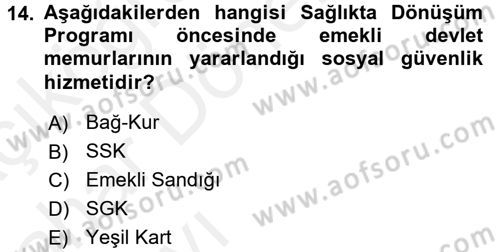 14. Aşağıdakilerden hangisi Sağlıkta Dönüşüm Programı öncesinde emekli devlet memurlarının yararlandığı sosyal güvenlik hizmetidir?

A) Bağ-Kur
B) SSK
C) Emekli Sandığı
D) SGK
E) Yeşil Kart

www.aofsoru.com
www.aofsoru.com
www.aofsoru.com
www.aofsoru.com